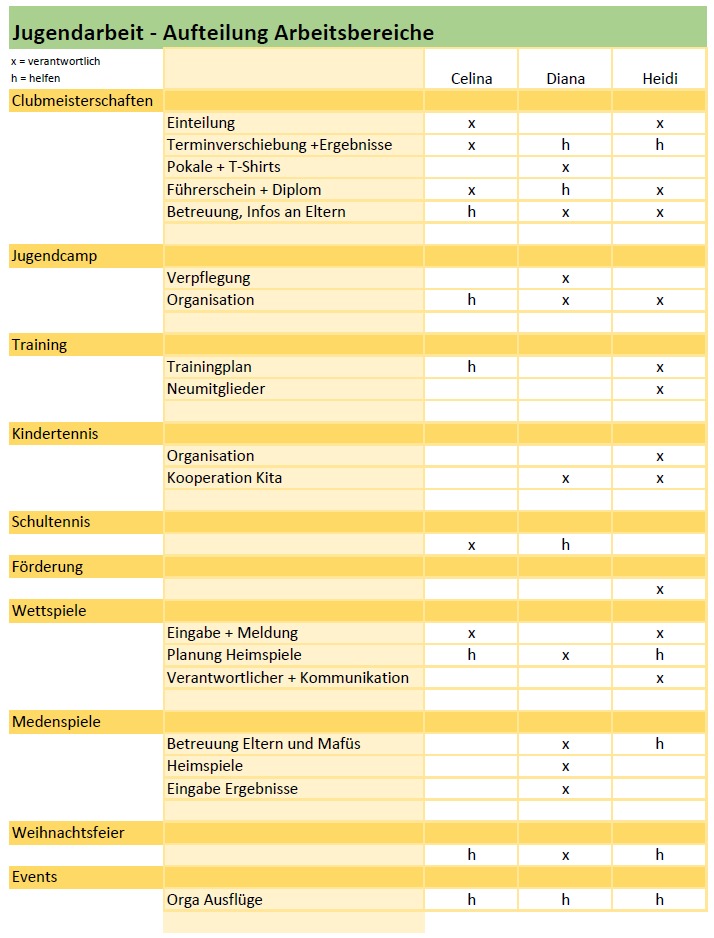 Jugendarbeit - Aufteilung Arbeitsbereiche

x = verantwortlich
h = helfen

| | | Celina | Diana | Heidi |
|---|---|---|---|---|
| Clubmeisterschaften | | | | |
| | Einteilung | x | | x |
| | Terminverschiebung +Ergebnisse | x | h | h |
| | Pokale + T-Shirts | | x | |
| | Führerschein + Diplom | x | h | x |
| | Betreuung, Infos an Eltern | h | x | x |
| | | | | |
| Jugendcamp | | | | |
| | Verpflegung | | x | |
| | Organisation | h | x | x |
| | | | | |
| Training | | | | |
| | Trainingplan | h | | x |
| | Neumitglieder | | | x |
| | | | | |
| Kindertennis | | | | |
| | Organisation | | | x |
| | Kooperation Kita | | x | x |
| | | | | |
| Schultennis | | | | |
| | | x | h | |
| Förderung | | | | |
| | | | | x |
| Wettspiele | | | | |
| | Eingabe + Meldung | x | | x |
| | Planung Heimspiele | h | x | h |
| | Verantwortlicher + Kommunikation | | | x |
| | | | | |
| Medenspiele | | | | |
| | Betreuung Eltern und Mafüs | | x | h |
| | Heimspiele | | x | |
| | Eingabe Ergebnisse | | x | |
| | | | | |
| Weihnachtsfeier | | | | |
| | | h | x | h |
| Events | | | | |
| | Orga Ausflüge | h | h | h |